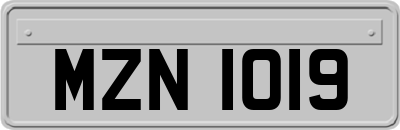 MZN 1019